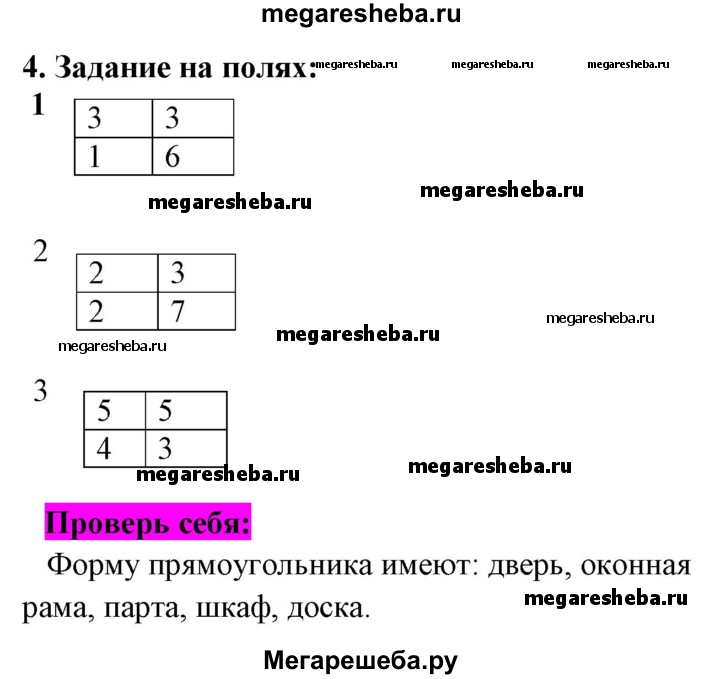 megaresheba.ru

4. Задание на полях: megaresheba.ru megaresheba.ru megaresheba.ru

1

| 3 | 3 |
|---|---|
| 1 | 6 |

megaresheba.ru megaresheba.ru

2

| 2 | 3 |
|---|---|
| 2 | 7 |

megaresheba.ru megaresheba.ru megaresheba.ru

3

| 5 | 5 |
|---|---|
| 4 | 3 |

megaresheba.ru megaresheba.ru

Проверь себя:

Форму прямоугольника имеют: дверь, оконная рама, парта, шкаф, доска. megaresheba.ru

Мегарешеба.ру